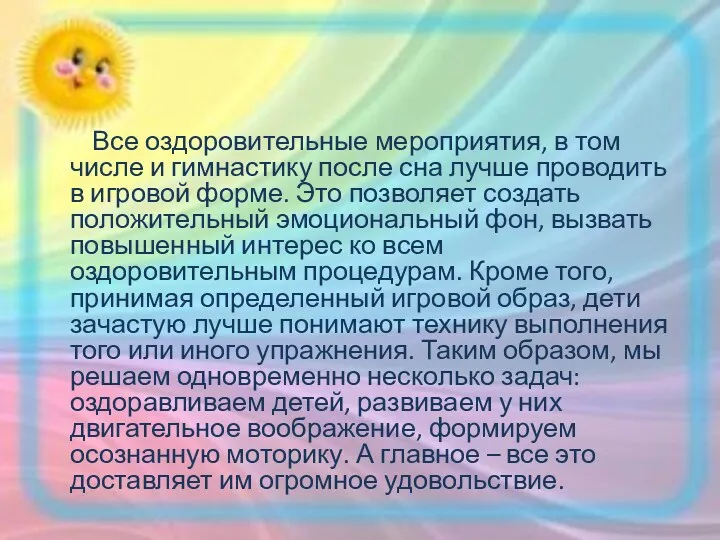 Все оздоровительные мероприятия, в том числе и гимнастику после сна лучше проводить в игровой форме. Это позволяет создать положительный эмоциональный фон, вызвать повышенный интерес ко всем оздоровительным процедурам. Кроме того, принимая определенный игровой образ, дети зачастую лучше понимают технику выполнения того или иного упражнения. Таким образом, мы решаем одновременно несколько задач: оздоравливаем детей, развиваем у них двигательное воображение, формируем осознанную моторику. А главное – все это доставляет им огромное удовольствие.